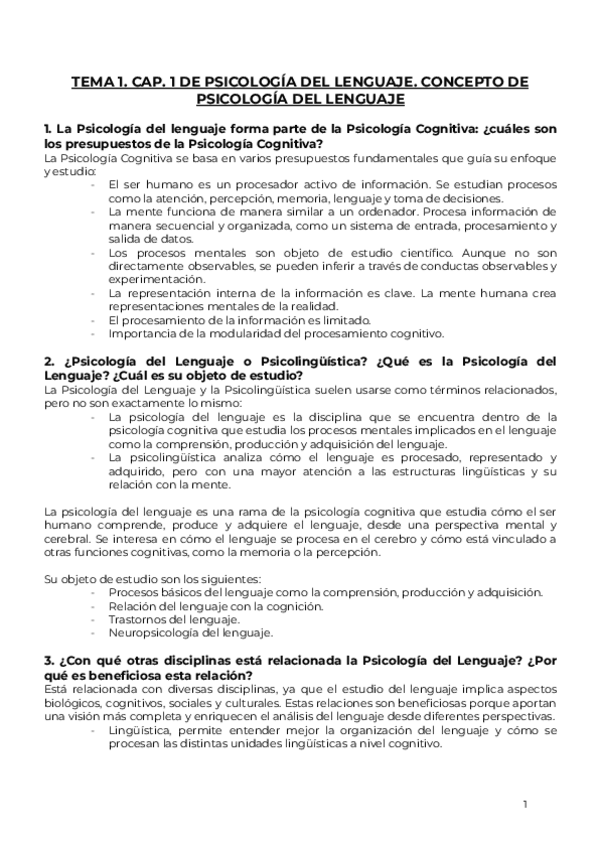 TEMA 1. CAP. 1 DE PSICOLOGÍA DEL LENGUAJE. CONCEPTO DE PSICOLOGÍA DEL LENGUAJE

1. La Psicología del lenguaje forma parte de la Psicología Cognitiva: ¿cuáles son los presupuestos de la Psicología Cognitiva?
La Psicología Cognitiva se basa en varios presupuestos fundamentales que guía su enfoque y estudio:
- El ser humano es un procesador activo de información. Se estudian procesos como la atención, percepción, memoria, lenguaje y toma de decisiones.
- La mente funciona de manera similar a un ordenador. Procesa información de manera secuencial y organizada, como un sistema de entrada, procesamiento y salida de datos.
- Los procesos mentales son objeto de estudio científico. Aunque no son directamente observables, se pueden inferir a través de conductas observables y experimentación.
- La representación interna de la información es clave. La mente humana crea representaciones mentales de la realidad.
- El procesamiento de la información es limitado.
- Importancia de la modularidad del procesamiento cognitivo.

2. ¿Psicología del Lenguaje o Psicolingüística? ¿Qué es la Psicología del Lenguaje? ¿Cuál es su objeto de estudio?
La Psicología del Lenguaje y la Psicolingüística suelen usarse como términos relacionados, pero no son exactamente lo mismo:
- La psicología del lenguaje es la disciplina que se encuentra dentro de la psicología cognitiva que estudia los procesos mentales implicados en el lenguaje como la comprensión, producción y adquisición del lenguaje.
- La psicolingüística analiza cómo el lenguaje es procesado, representado y adquirido, pero con una mayor atención a las estructuras lingüísticas y su relación con la mente.

La psicología del lenguaje es una rama de la psicología cognitiva que estudia cómo el ser humano comprende, produce y adquiere el lenguaje, desde una perspectiva mental y cerebral. Se interesa en cómo el lenguaje se procesa en el cerebro y cómo está vinculado a otras funciones cognitivas, como la memoria o la percepción.

Su objeto de estudio son los siguientes:
- Procesos básicos del lenguaje como la comprensión, producción y adquisición.
- Relación del lenguaje con la cognición.
- Trastornos del lenguaje.
- Neuropsicología del lenguaje.

3. ¿Con qué otras disciplinas está relacionada la Psicología del Lenguaje? ¿Por qué es beneficiosa esta relación?
Está relacionada con diversas disciplinas, ya que el estudio del lenguaje implica aspectos biológicos, cognitivos, sociales y culturales. Estas relaciones son beneficiosas porque aportan una visión más completa y enriquecen el análisis del lenguaje desde diferentes perspectivas.
- Lingüística, permite entender mejor la organización del lenguaje y cómo se procesan las distintas unidades lingüísticas a nivel cognitivo.

1